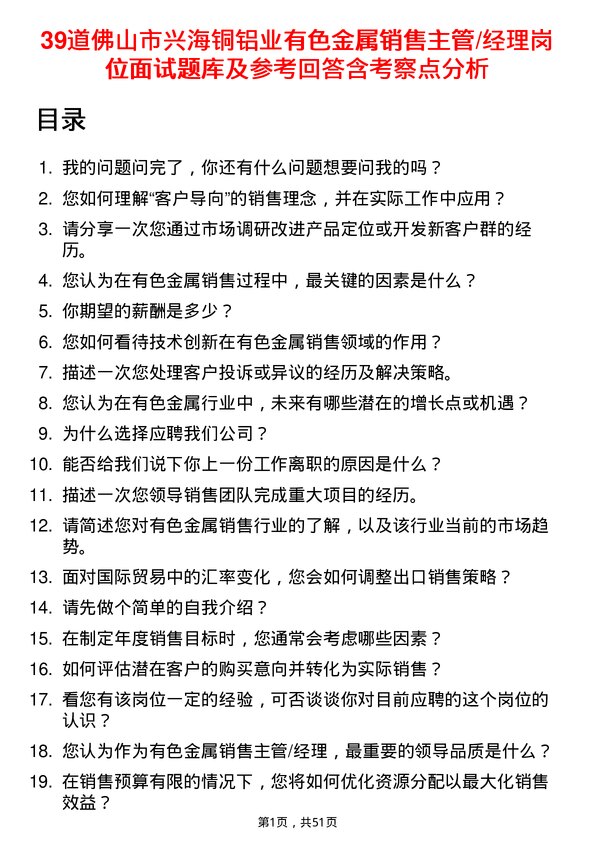 39道佛山市兴海铜铝业有色金属销售主管/经理岗位面试题库及参考回答含考察点分析

目录

1. 我的问题问完了，你还有什么问题想要问我的吗？
2. 您如何理解“客户导向”的销售理念，并在实际工作中应用？
3. 请分享一次您通过市场调研改进产品定位或开发新客户群的经历。
4. 您认为在有色金属销售过程中，最关键的因素是什么？
5. 你期望的薪酬是多少？
6. 您如何看待技术创新在有色金属销售领域的作用？
7. 描述一次您处理客户投诉或异议的经历及解决策略。
8. 您认为在有色金属行业中，未来有哪些潜在的增长点或机遇？
9. 为什么选择应聘我们公司？
10. 能否给我们说下你上一份工作离职的原因是什么？
11. 描述一次您领导销售团队完成重大项目的经历。
12. 请简述您对有色金属销售行业的了解，以及该行业当前的市场趋势。
13. 面对国际贸易中的汇率变化，您会如何调整出口销售策略？
14. 请先做个简单的自我介绍？
15. 在制定年度销售目标时，您通常会考虑哪些因素？
16. 如何评估潜在客户的购买意向并转化为实际销售？
17. 看您有该岗位一定的经验，可否谈谈你对目前应聘的这个岗位的认识？
18. 您认为作为有色金属销售主管/经理，最重要的领导品质是什么？
19. 在销售预算有限的情况下，您将如何优化资源分配以最大化销售效益？

第1页，共51页